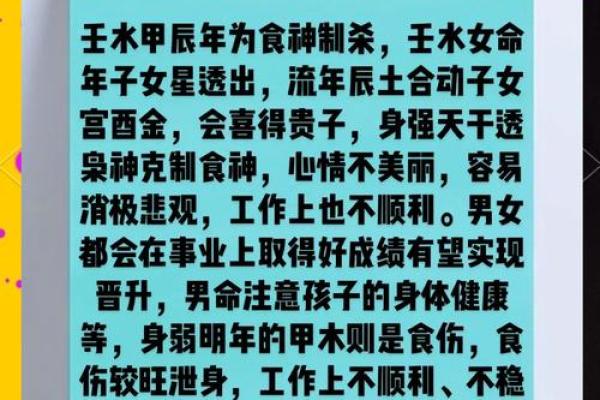 壬水甲辰年为食神制杀，壬水女命年子女星透出，流年辰土合动子女宫酉金，会喜得贵子，身强天干透枭神克制食神，心情不美丽，容易消极悲观，工作上也不顺利。男女都会在事业上取得好成绩有望实现晋升，男命注意孩子的身体健康等，身弱明年的甲木则是食伤，食伤较旺泄身，工作上不顺利、不稳